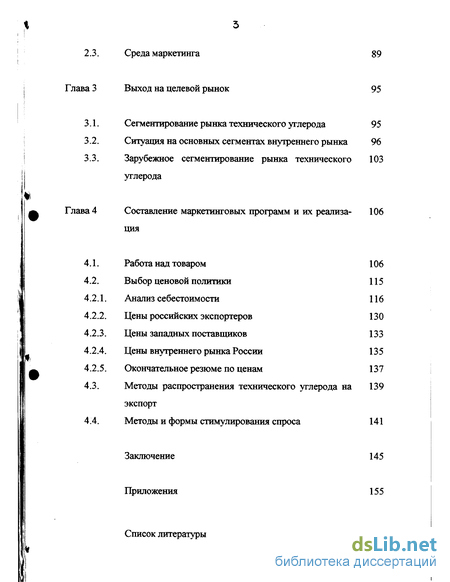 3

| | | |
|---|---|---|
| 2.3. | Среда маркетинга | 89 |
| Глава 3 | Выход на целевой рынок | 95 |
| 3.1. | Сегментирование рынка технического углерода | 95 |
| 3.2. | Ситуация на основных сегментах внутреннего рынка | 96 |
| 3.3. | Зарубежное сегментирование рынка технического углерода | 103 |
| Глава 4 | Составление маркетинговых программ и их реализация | 106 |
| 4.1. | Работа над товаром | 106 |
| 4.2. | Выбор ценовой политики | 115 |
| 4.2.1. | Анализ себестоимости | 116 |
| 4.2.2. | Цены российских экспортеров | 130 |
| 4.2.3. | Цены западных поставщиков | 133 |
| 4.2.4. | Цены внутреннего рынка России | 135 |
| 4.2.5. | Окончательное резюме по ценам | 137 |
| 4.3. | Методы распространения технического углерода на экспорт | 139 |
| 4.4. | Методы и формы стимулирования спроса | 141 |
| | Заключение | 145 |
| | Приложения | 155 |
| | Список литературы | |

dsLib.net
библиотека диссертаций